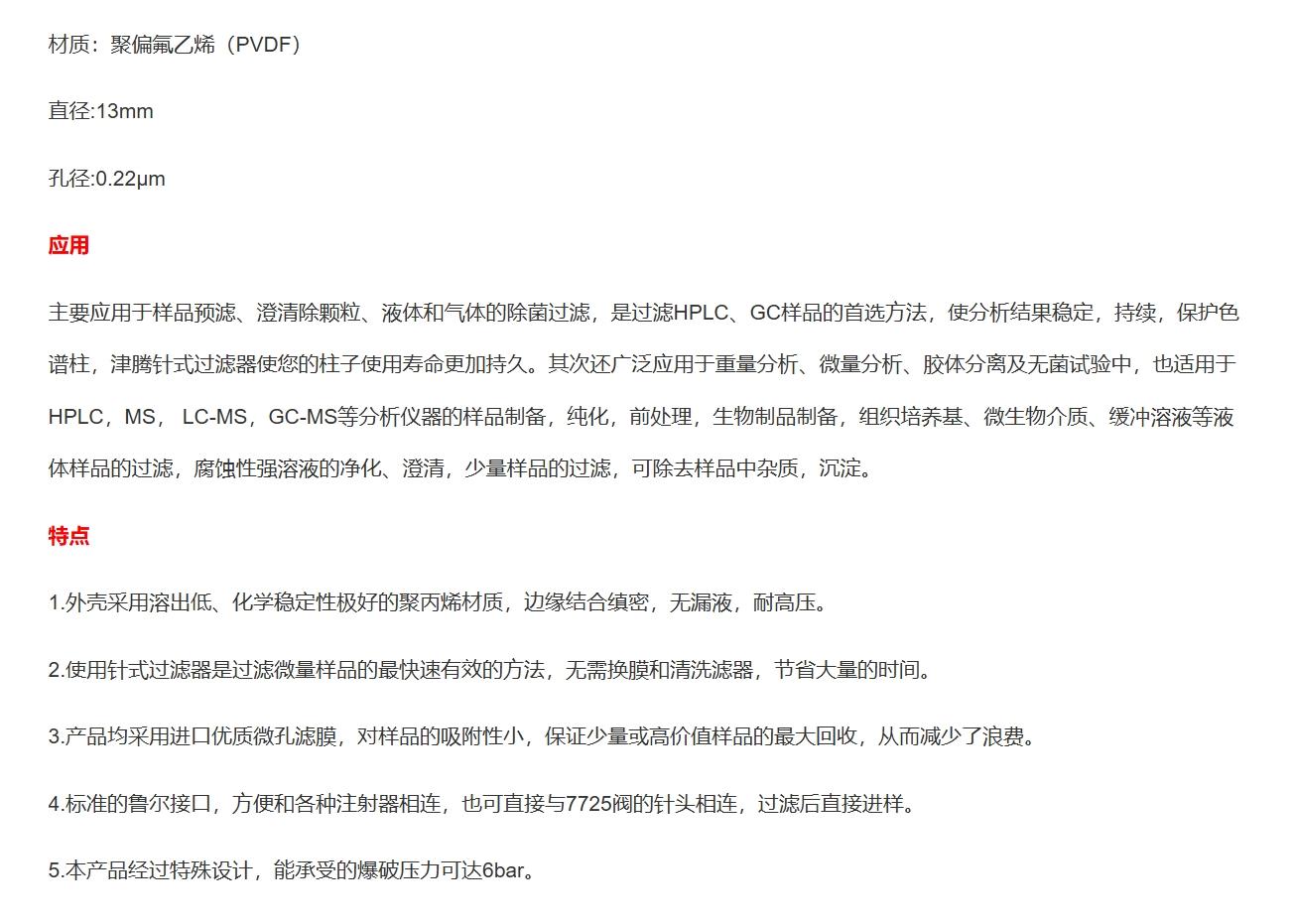 材质：聚偏氟乙烯（PVDF）

直径:13mm

孔径:0.22μm

应用

主要应用于样品预滤、澄清除颗粒、液体和气体的除菌过滤，是过滤HPLC、GC样品的首选方法，使分析结果稳定，持续，保护色谱柱，津腾针式过滤器使您的柱子使用寿命更加持久。其次还广泛应用于重量分析、微量分析、胶体分离及无菌试验中，也适用于HPLC，MS， LC-MS，GC-MS等分析仪器的样品制备，纯化，前处理，生物制品制备，组织培养基、微生物介质、缓冲溶液等液体样品的过滤，腐蚀性强溶液的净化、澄清，少量样品的过滤，可除去样品中杂质，沉淀。

特点

1.外壳采用溶出低、化学稳定性极好的聚丙烯材质，边缘结合缜密，无漏液，耐高压。

2.使用针式过滤器是过滤微量样品的最快速有效的方法，无需换膜和清洗滤器，节省大量的时间。

3.产品均采用进口优质微孔滤膜，对样品的吸附性小，保证少量或高价值样品的最大回收，从而减少了浪费。

4.标准的鲁尔接口，方便和各种注射器相连，也可直接与7725阀的针头相连，过滤后直接进样。

5.本产品经过特殊设计，能承受的爆破压力可达6bar。